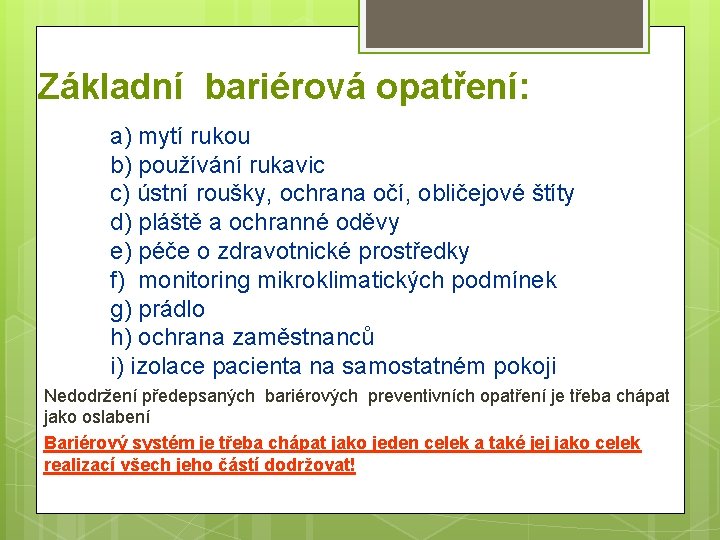 Základní bariérová opatření:

a) mytí rukou
b) používání rukavic
c) ústní roušky, ochrana očí, obličejové štíty
d) pláště a ochranné oděvy
e) péče o zdravotnické prostředky
f) monitoring mikroklimatických podmínek
g) prádlo
h) ochrana zaměstnanců
i) izolace pacienta na samostatném pokoji

Nedodržení předepsaných bariérových preventivních opatření je třeba chápat jako oslabení

Bariérový systém je třeba chápat jako jeden celek a také jej jako celek realizací všech jeho částí dodržovat!